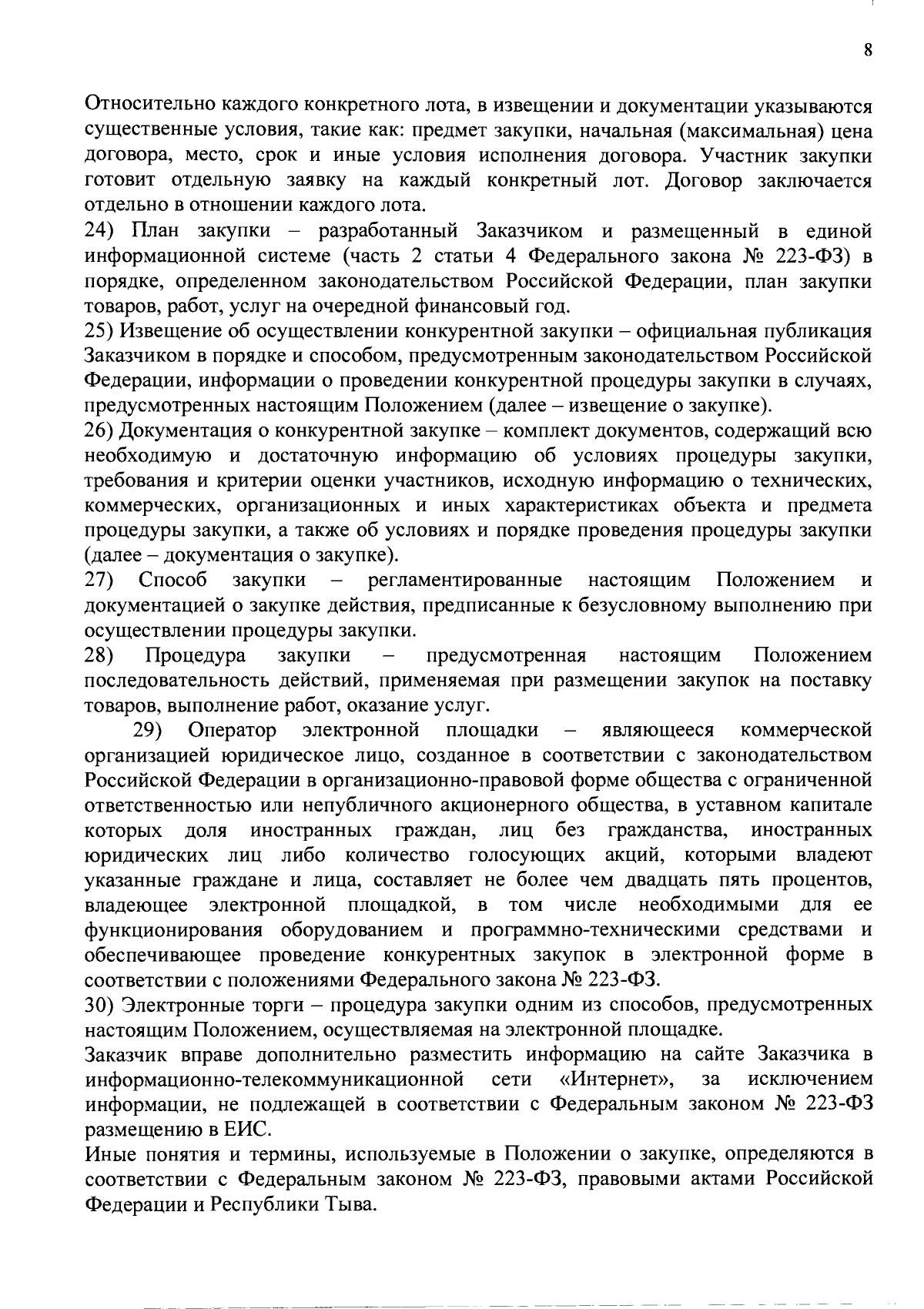 8

Относительно каждого конкретного лота, в извещении и документации указываются существенные условия, такие как: предмет закупки, начальная (максимальная) цена договора, место, срок и иные условия исполнения договора. Участник закупки готовит отдельную заявку на каждый конкретный лот. Договор заключается отдельно в отношении каждого лота.
24) План закупки – разработанный Заказчиком и размещенный в единой информационной системе (часть 2 статьи 4 Федерального закона № 223-ФЗ) в порядке, определенном законодательством Российской Федерации, план закупки товаров, работ, услуг на очередной финансовый год.
25) Извещение об осуществлении конкурентной закупки – официальная публикация Заказчиком в порядке и способом, предусмотренным законодательством Российской Федерации, информации о проведении конкурентной процедуры закупки в случаях, предусмотренных настоящим Положением (далее – извещение о закупке).
26) Документация о конкурентной закупке – комплект документов, содержащий всю необходимую и достаточную информацию об условиях процедуры закупки, требования и критерии оценки участников, исходную информацию о технических, коммерческих, организационных и иных характеристиках объекта и предмета процедуры закупки, а также об условиях и порядке проведения процедуры закупки (далее – документация о закупке).
27) Способ закупки – регламентированные настоящим Положением и документацией о закупке действия, предписанные к безусловному выполнению при осуществлении процедуры закупки.
28) Процедура закупки – предусмотренная настоящим Положением последовательность действий, применяемая при размещении закупок на поставку товаров, выполнение работ, оказание услуг.
29) Оператор электронной площадки – являющееся коммерческой организацией юридическое лицо, созданное в соответствии с законодательством Российской Федерации в организационно-правовой форме общества с ограниченной ответственностью или непубличного акционерного общества, в уставном капитале которых доля иностранных граждан, лиц без гражданства, иностранных юридических лиц либо количество голосующих акций, которыми владеют указанные граждане и лица, составляет не более чем двадцать пять процентов, владеющее электронной площадкой, в том числе необходимыми для ее функционирования оборудованием и программно-техническими средствами и обеспечивающее проведение конкурентных закупок в электронной форме в соответствии с положениями Федерального закона № 223-ФЗ.
30) Электронные торги – процедура закупки одним из способов, предусмотренных настоящим Положением, осуществляемая на электронной площадке.
Заказчик вправе дополнительно разместить информацию на сайте Заказчика в информационно-телекоммуникационной сети «Интернет», за исключением информации, не подлежащей в соответствии с Федеральным законом № 223-ФЗ размещению в ЕИС.
Иные понятия и термины, используемые в Положении о закупке, определяются в соответствии с Федеральным законом № 223-ФЗ, правовыми актами Российской Федерации и Республики Тыва.